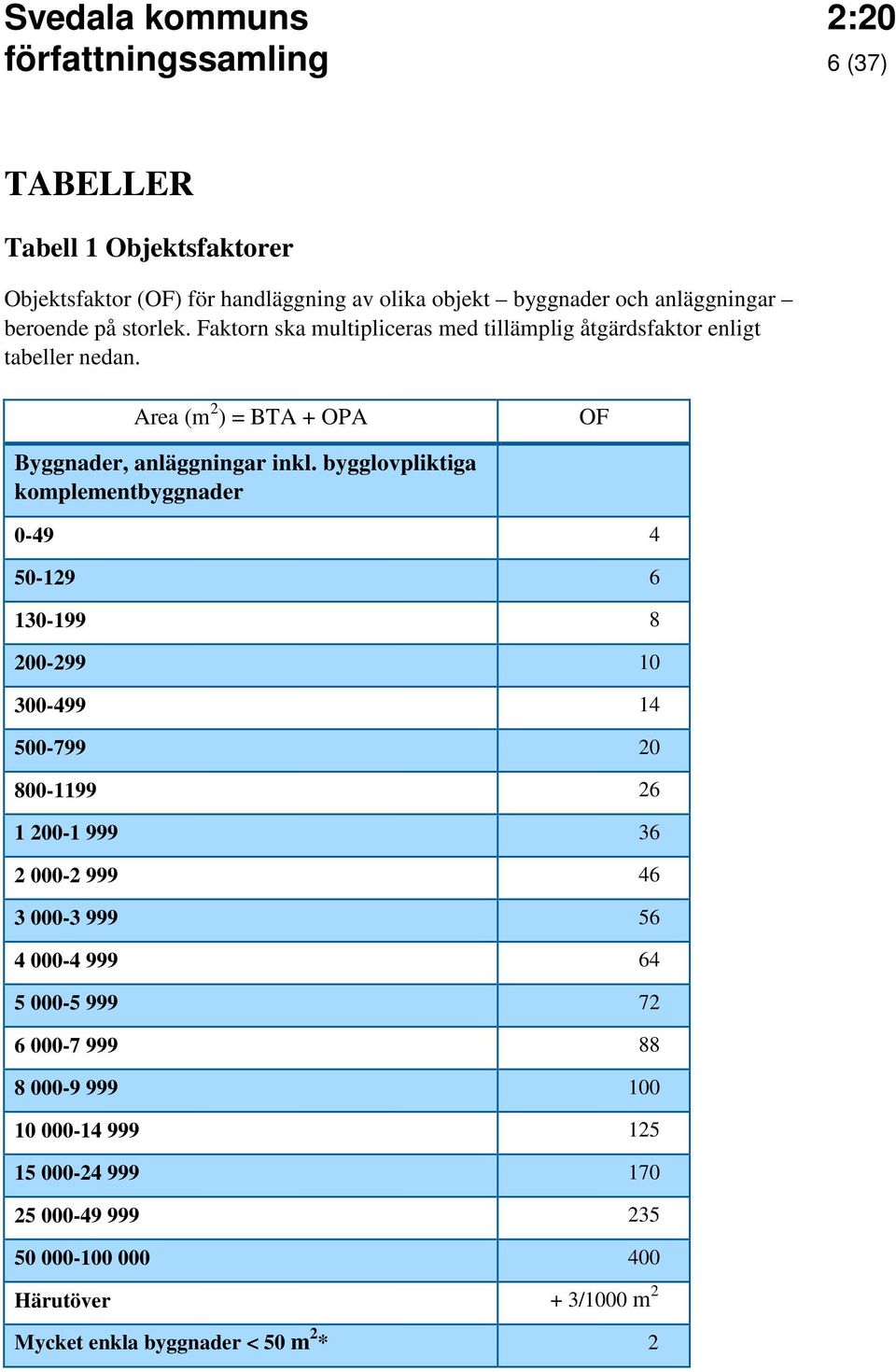 Svedala kommuns författningssamling

2:20
6 (37)

TABELLER

Tabell 1 Objektsfaktorer

Objektsfaktor (OF) för handläggning av olika objekt – byggnader och anläggningar – beroende på storlek. Faktorn ska multipliceras med tillämplig åtgärdsfaktor enligt tabeller nedan.

| Area ($m^2$) = BTA + OPA | OF |
|---|---|
| Byggnader, anläggningar inkl. bygglovpliktiga komplementbyggnader | |
| 0-49 | 4 |
| 50-129 | 6 |
| 130-199 | 8 |
| 200-299 | 10 |
| 300-499 | 14 |
| 500-799 | 20 |
| 800-1199 | 26 |
| 1 200-1 999 | 36 |
| 2 000-2 999 | 46 |
| 3 000-3 999 | 56 |
| 4 000-4 999 | 64 |
| 5 000-5 999 | 72 |
| 6 000-7 999 | 88 |
| 8 000-9 999 | 100 |
| 10 000-14 999 | 125 |
| 15 000-24 999 | 170 |
| 25 000-49 999 | 235 |
| 50 000-100 000 | 400 |
| Härutöver | + 3/1000 $m^2$ |
| Mycket enkla byggnader < 50 $m^2$* | 2 |